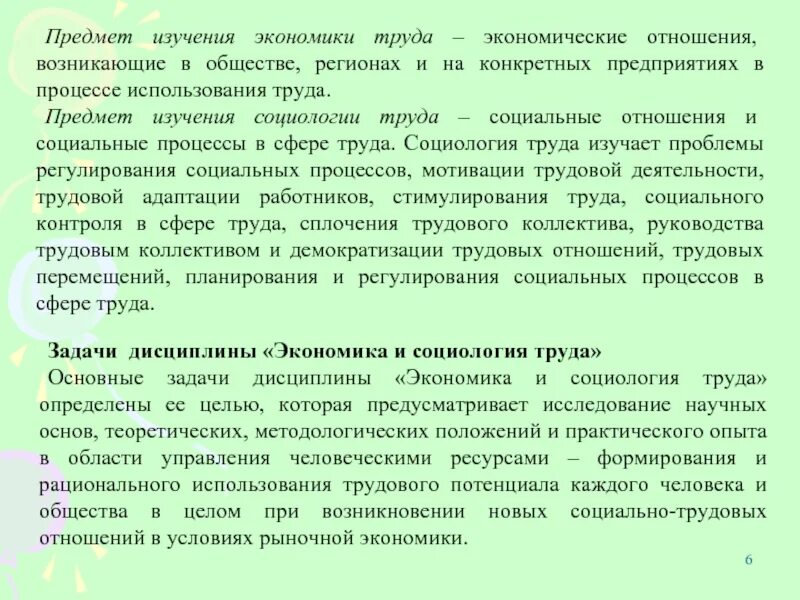 Предмет изучения экономики труда – экономические отношения, возникающие в обществе, регионах и на конкретных предприятиях в процессе использования труда.

Предмет изучения социологии труда – социальные отношения и социальные процессы в сфере труда. Социология труда изучает проблемы регулирования социальных процессов, мотивации трудовой деятельности, трудовой адаптации работников, стимулирования труда, социального контроля в сфере труда, сплочения трудового коллектива, руководства трудовым коллективом и демократизации трудовых отношений, трудовых перемещений, планирования и регулирования социальных процессов в сфере труда.

Задачи дисциплины «Экономика и социология труда»

Основные задачи дисциплины «Экономика и социология труда» определены ее целью, которая предусматривает исследование научных основ, теоретических, методологических положений и практического опыта в области управления человеческими ресурсами – формирования и рационального использования трудового потенциала каждого человека и общества в целом при возникновении новых социально-трудовых отношений в условиях рыночной экономики.

6